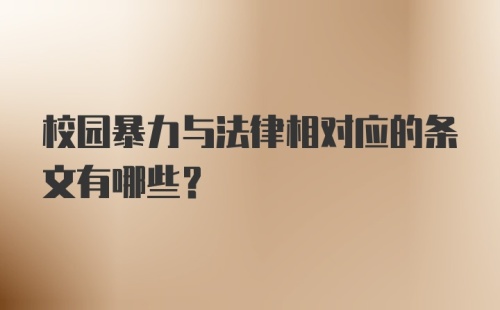 校园暴力与法律相对应的条文有哪些？